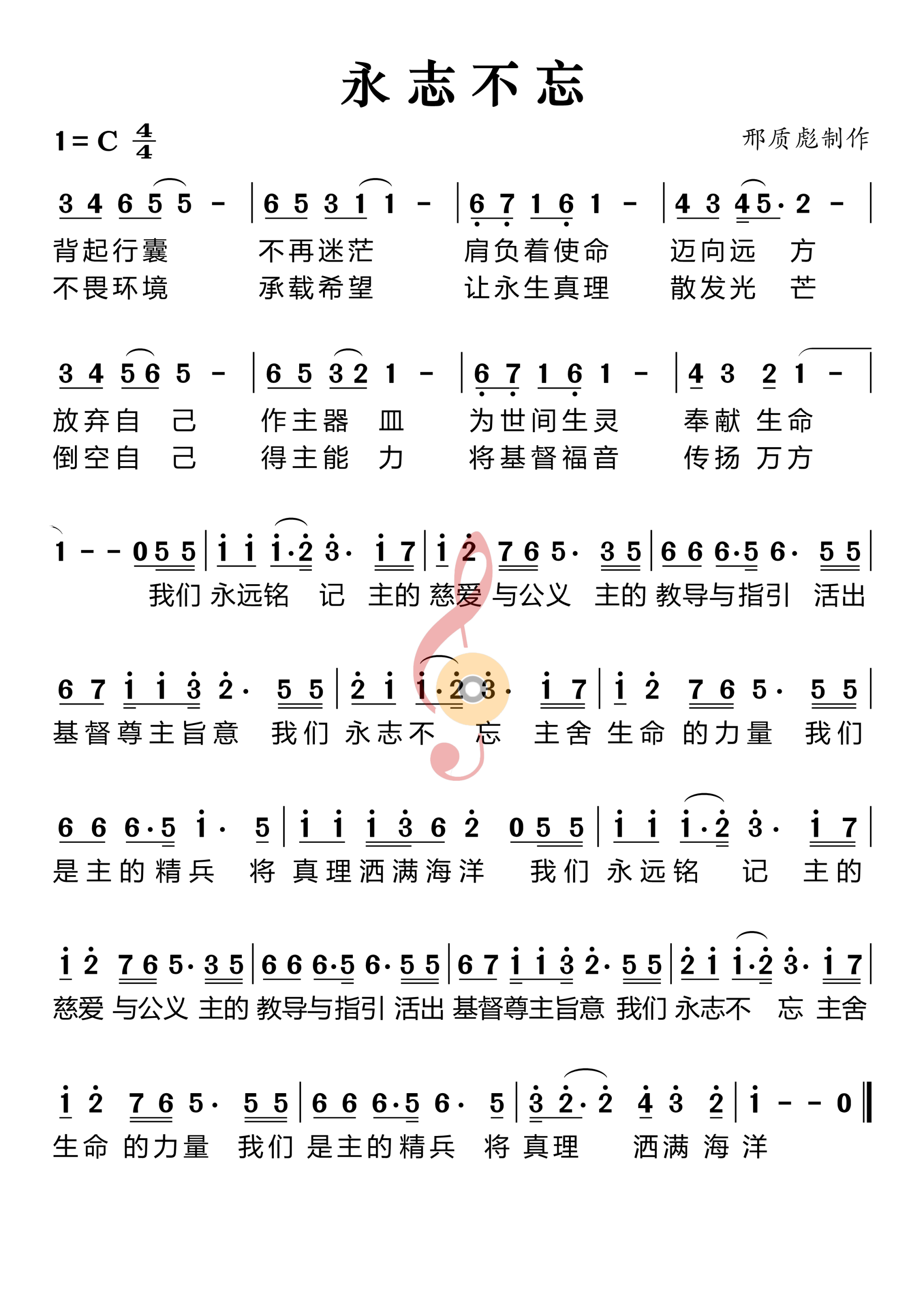 永志不忘

1 = C $\frac{4}{4}$

邢质彪制作

3 4 6 5 5 - | 6 5 3 1 1 - | 6 7 1 6 1 - | 4 3 4 5· 2 - |
背起行囊 不再迷茫 肩负着使命 迈向远 方
不畏环境 承载希望 让永生真理 散发光 芒

3 4 5 6 5 - | 6 5 3 2 1 - | 6 7 1 6 1 - | 4 3 2 1 - |
放弃自 己 作主器 皿 为世间生灵 奉献 生命
倒空自 己 得主能 力 将基督福音 传扬 万方

1 - - 0 5 5 | i i i·2 3· i 7 | i 2 7 6 5· 3 5 | 6 6 6·5 6· 5 5 |
我们 永远铭 记 主的 慈爱 与公义 主的 教导与指引 活出

6 7 i i 3 2· 5 5 | 2 i i·2 3· i 7 | i 2 7 6 5· 5 5 |
基督尊主旨意 我们 永志不 忘 主舍 生命 的力量 我们

6 6 6·5 i· 5 | i i i 3 6 2 0 5 5 | i i i·2 3· i 7 |
是主的精兵 将 真理洒满海洋 我们 永远铭 记 主的

i 2 7 6 5· 3 5 | 6 6 6·5 6· 5 5 | 6 7 i i 3 2· 5 5 | 2 i i·2 3· i 7 |
慈爱 与公义 主的 教导与指引 活出 基督尊主旨意 我们 永志不 忘 主舍

i 2 7 6 5· 5 5 | 6 6 6·5 6· 5 | 3 2· 2 4 3 2 | i - - 0 ‖
生命 的力量 我们 是主的精兵 将 真理 洒满 海 洋